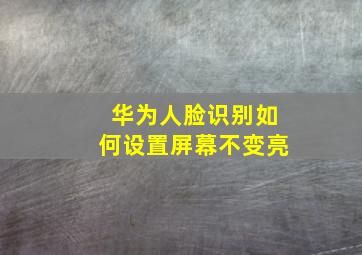 华为人脸识别如何设置屏幕不变亮